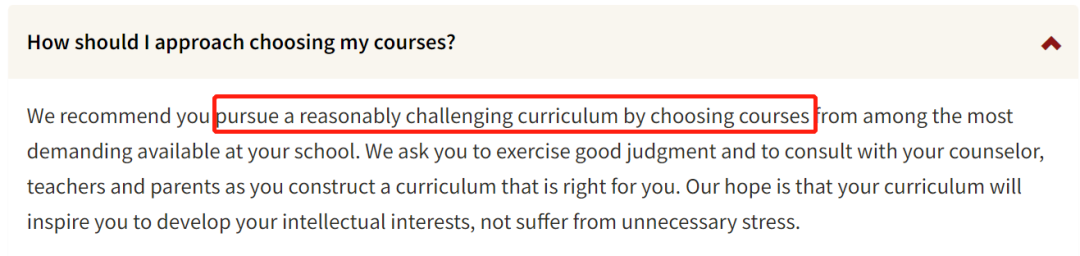 How should I approach choosing my courses?

We recommend you pursue a reasonably challenging curriculum by choosing courses from among the most demanding available at your school. We ask you to exercise good judgment and to consult with your counselor, teachers and parents as you construct a curriculum that is right for you. Our hope is that your curriculum will inspire you to develop your intellectual interests, not suffer from unnecessary stress.